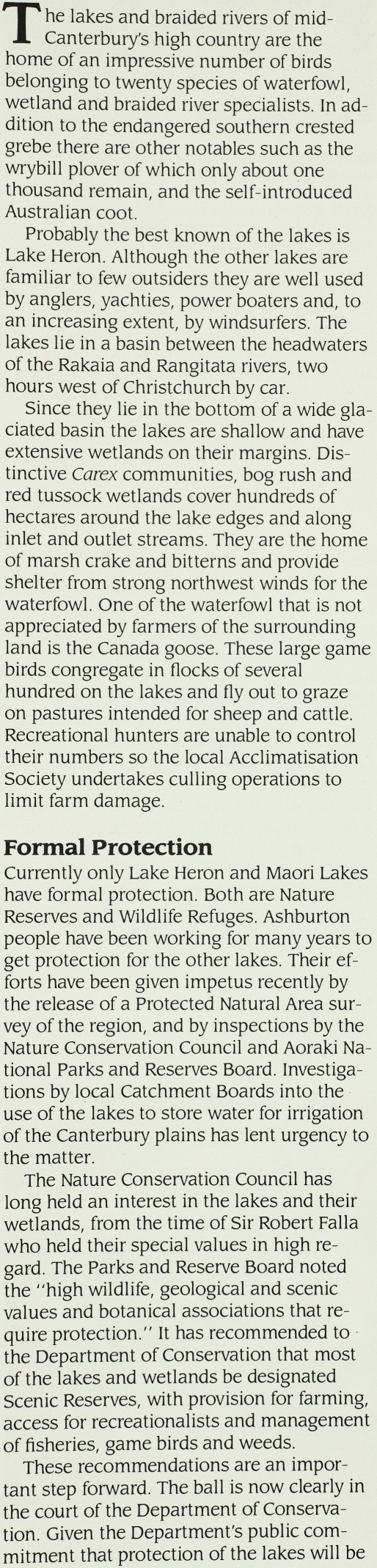 The lakes and braided rivers of mid-Canterbury's high country are the home of an impressive number of birds belonging to twenty species of waterfowl, wetland and braided river specialists. In addition to the endangered southern crested grebe there are other notables such as the wrybill plover of which only about one thousand remain, and the self-introduced Australian coot.

Probably the best known of the lakes is Lake Heron. Although the other lakes are familiar to few outsiders they are well used by anglers, yachties, power boaters and, to an increasing extent, by windsurfers. The lakes lie in a basin between the headwaters of the Rakaia and Rangitata rivers, two hours west of Christchurch by car.

Since they lie in the bottom of a wide glaciated basin the lakes are shallow and have extensive wetlands on their margins. Distinctive Carex communities, bog rush and red tussock wetlands cover hundreds of hectares around the lake edges and along inlet and outlet streams. They are the home of marsh crake and bitterns and provide shelter from strong northwest winds for the waterfowl. One of the waterfowl that is not appreciated by farmers of the surrounding land is the Canada goose. These large game birds congregate in flocks of several hundred on the lakes and fly out to graze on pastures intended for sheep and cattle. Recreational hunters are unable to control their numbers so the local Acclimatisation Society undertakes culling operations to limit farm damage.

Formal Protection

Currently only Lake Heron and Maori Lakes have formal protection. Both are Nature Reserves and Wildlife Refuges. Ashburton people have been working for many years to get protection for the other lakes. Their efforts have been given impetus recently by the release of a Protected Natural Area survey of the region, and by inspections by the Nature Conservation Council and Aoraki National Parks and Reserves Board. Investigations by local Catchment Boards into the use of the lakes to store water for irrigation of the Canterbury plains has lent urgency to the matter.

The Nature Conservation Council has long held an interest in the lakes and their wetlands, from the time of Sir Robert Falla who held their special values in high regard. The Parks and Reserve Board noted the "high wildlife, geological and scenic values and botanical associations that require protection." It has recommended to the Department of Conservation that most of the lakes and wetlands be designated Scenic Reserves, with provision for farming, access for recreationalists and management of fisheries, game birds and weeds.

These recommendations are an important step forward. The ball is now clearly in the court of the Department of Conservation. Given the Department's public commitment that protection of the lakes will be